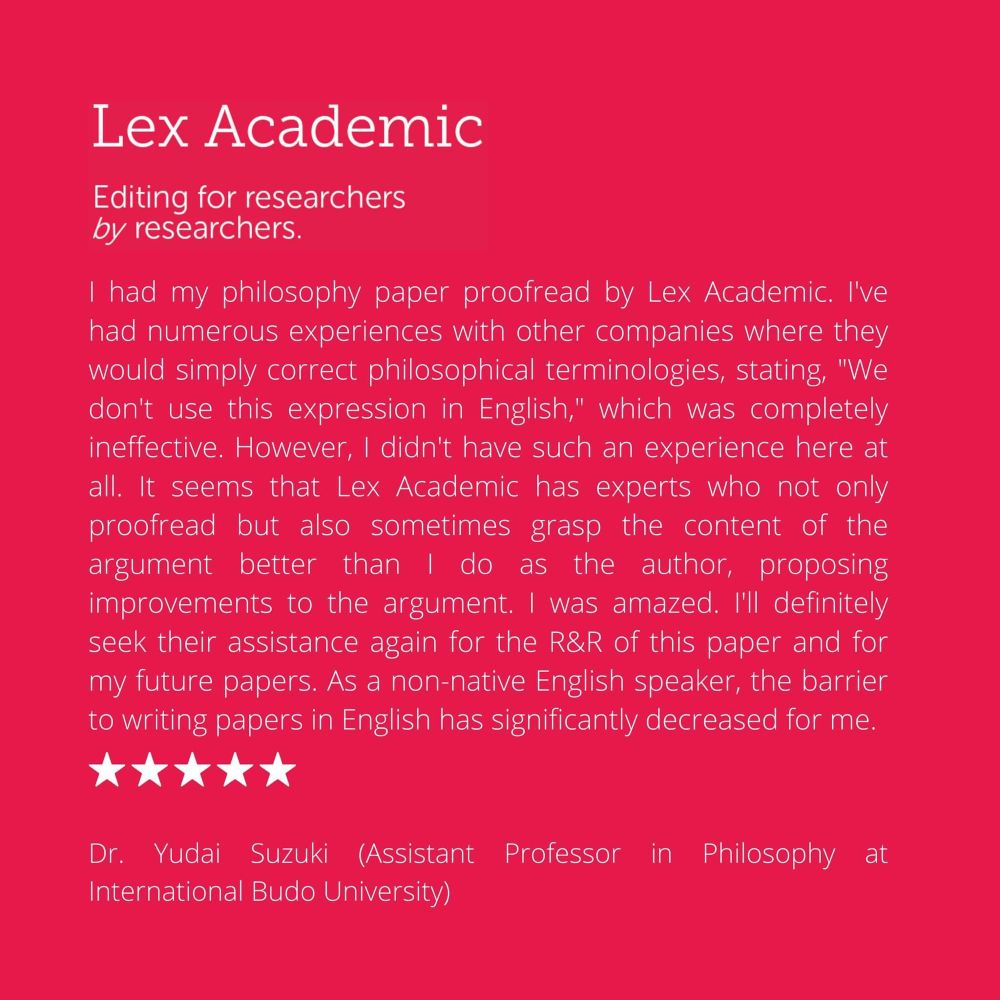 Lex Academic

Editing for researchers
by researchers.

I had my philosophy paper proofread by Lex Academic. I've had numerous experiences with other companies where they would simply correct philosophical terminologies, stating, "We don't use this expression in English," which was completely ineffective. However, I didn't have such an experience here at all. It seems that Lex Academic has experts who not only proofread but also sometimes grasp the content of the argument better than I do as the author, proposing improvements to the argument. I was amazed. I'll definitely seek their assistance again for the R&R of this paper and for my future papers. As a non-native English speaker, the barrier to writing papers in English has significantly decreased for me.

★★★★★

Dr. Yudai Suzuki (Assistant Professor in Philosophy at International Budo University)